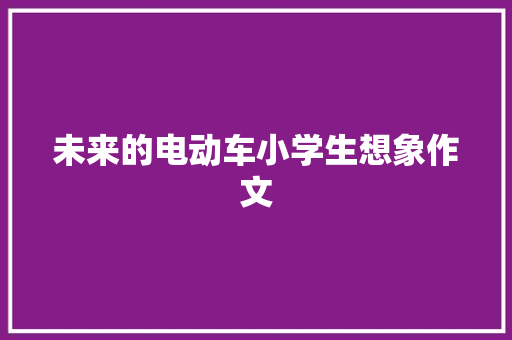 未来的电动车小学生想象作文